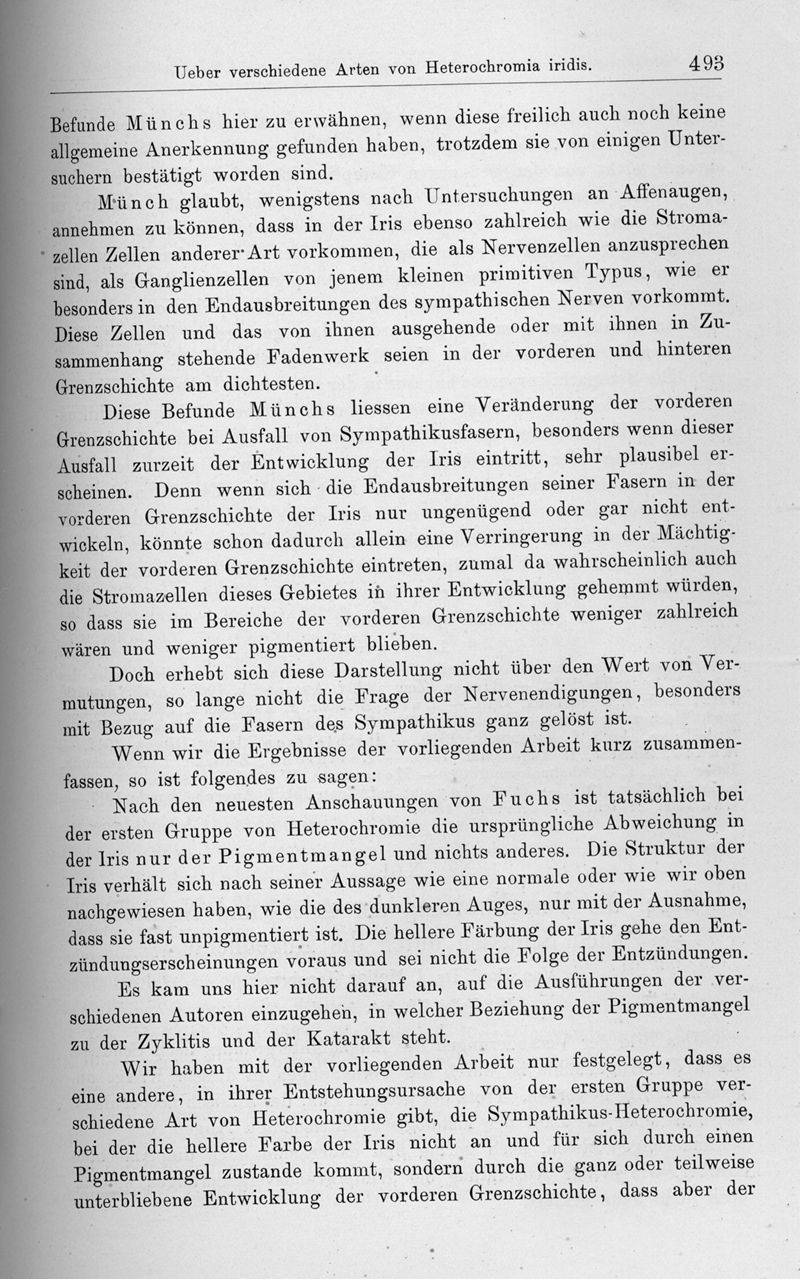 Ueber verschiedene Arten von Heterochromia iridis. 493

Befunde Münchs hier zu erwähnen, wenn diese freilich auch noch keine allgemeine Anerkennung gefunden haben, trotzdem sie von einigen Untersuchern bestätigt worden sind.

Münch glaubt, wenigstens nach Untersuchungen an Affenaugen, annehmen zu können, dass in der Iris ebenso zahlreich wie die Stromazellen Zellen anderer Art vorkommen, die als Nervenzellen anzusprechen sind, als Ganglienzellen von jenem kleinen primitiven Typus, wie er besonders in den Endausbreitungen des sympathischen Nerven vorkommt. Diese Zellen und das von ihnen ausgehende oder mit ihnen in Zusammenhang stehende Fadenwerk seien in der vorderen und hinteren Grenzschichte am dichtesten.

Diese Befunde Münchs liessen eine Veränderung der vorderen Grenzschichte bei Ausfall von Sympathikusfasern, besonders wenn dieser Ausfall zurzeit der Entwicklung der Iris eintritt, sehr plausibel erscheinen. Denn wenn sich die Endausbreitungen seiner Fasern in der vorderen Grenzschichte der Iris nur ungenügend oder gar nicht entwickeln, könnte schon dadurch allein eine Verringerung in der Mächtigkeit der vorderen Grenzschichte eintreten, zumal da wahrscheinlich auch die Stromazellen dieses Gebietes in ihrer Entwicklung gehemmt würden, so dass sie im Bereiche der vorderen Grenzschichte weniger zahlreich wären und weniger pigmentiert blieben.

Doch erhebt sich diese Darstellung nicht über den Wert von Vermutungen, so lange nicht die Frage der Nervenendigungen, besonders mit Bezug auf die Fasern des Sympathikus ganz gelöst ist.

Wenn wir die Ergebnisse der vorliegenden Arbeit kurz zusammenfassen, so ist folgendes zu sagen:

Nach den neuesten Anschauungen von Fuchs ist tatsächlich bei der ersten Gruppe von Heterochromie die ursprüngliche Abweichung in der Iris nur der Pigmentmangel und nichts anderes. Die Struktur der Iris verhält sich nach seiner Aussage wie eine normale oder wie wir oben nachgewiesen haben, wie die des dunkleren Auges, nur mit der Ausnahme, dass sie fast unpigmentiert ist. Die hellere Färbung der Iris gehe den Entzündungserscheinungen voraus und sei nicht die Folge der Entzündungen.

Es kam uns hier nicht darauf an, auf die Ausführungen der verschiedenen Autoren einzugehen, in welcher Beziehung der Pigmentmangel zu der Zyklitis und der Katarakt steht.

Wir haben mit der vorliegenden Arbeit nur festgelegt, dass es eine andere, in ihrer Entstehungsursache von der ersten Gruppe verschiedene Art von Heterochromie gibt, die Sympathikus-Heterochromie, bei der die hellere Farbe der Iris nicht an und für sich durch einen Pigmentmangel zustande kommt, sondern durch die ganz oder teilweise unterbliebene Entwicklung der vorderen Grenzschichte, dass aber der